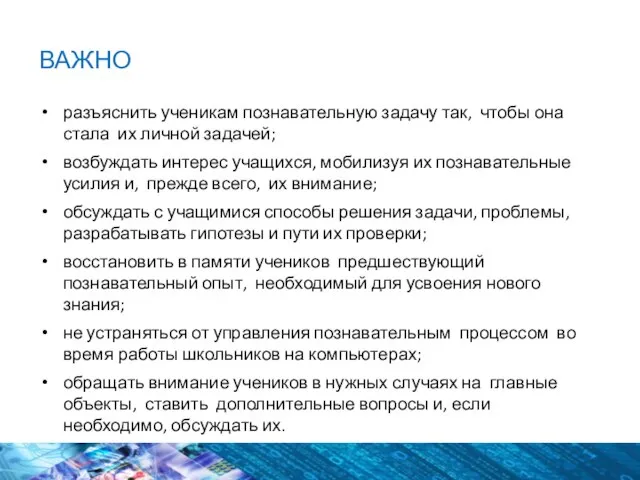 ВАЖНО

• разъяснить ученикам познавательную задачу так, чтобы она стала их личной задачей;

• возбуждать интерес учащихся, мобилизуя их познавательные усилия и, прежде всего, их внимание;

• обсуждать с учащимися способы решения задачи, проблемы, разрабатывать гипотезы и пути их проверки;

• восстановить в памяти учеников предшествующий познавательный опыт, необходимый для усвоения нового знания;

• не устраняться от управления познавательным процессом во время работы школьников на компьютерах;

• обращать внимание учеников в нужных случаях на главные объекты, ставить дополнительные вопросы и, если необходимо, обсуждать их.